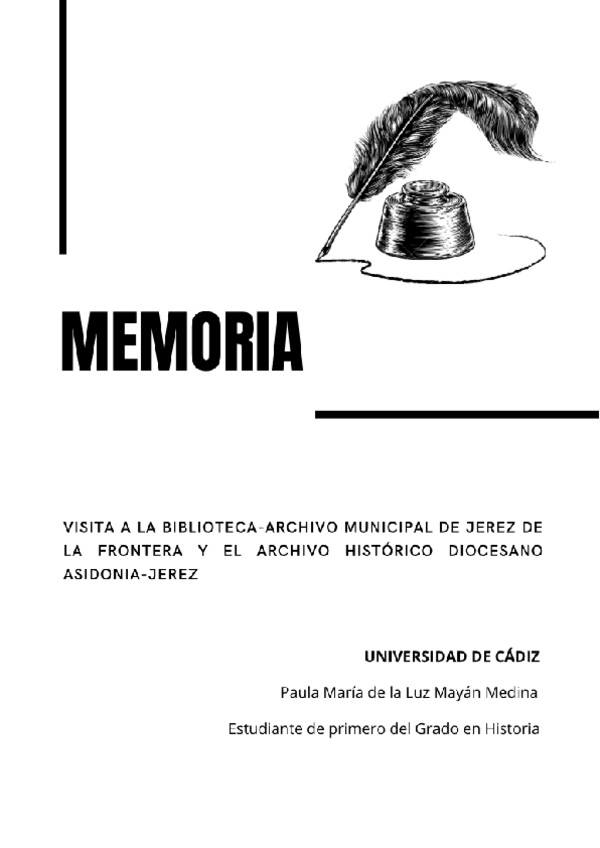 MEMORIA

VISITA A LA BIBLIOTECA-ARCHIVO MUNICIPAL DE JEREZ DE LA FRONTERA Y EL ARCHIVO HISTÓRICO DIOCESANO ASIDONIA-JEREZ

UNIVERSIDAD DE CÁDIZ

Paula María de la Luz Mayán Medina

Estudiante de primero del Grado en Historia